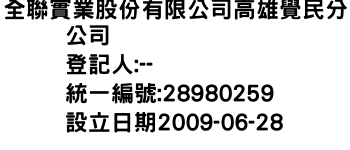 全聯實業股份有限公司高雄覺民分公司
登記人:--
統一編號:28980259
設立日期2009-06-28